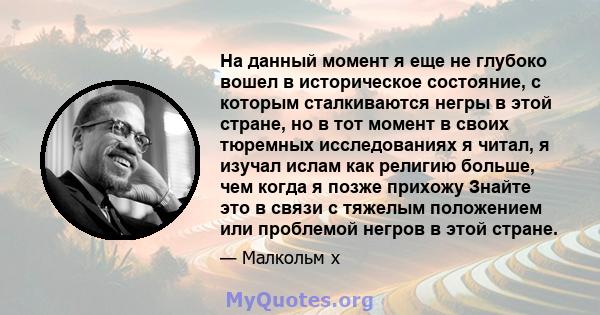 На данный момент я еще не глубоко вошел в историческое состояние, с которым сталкиваются негры в этой стране, но в тот момент в своих тюремных исследованиях я читал, я изучал ислам как религию больше, чем когда я позже прихожу Знайте это в связи с тяжелым положением или проблемой негров в этой стране.

— Малкольм х

MyQuotes.org